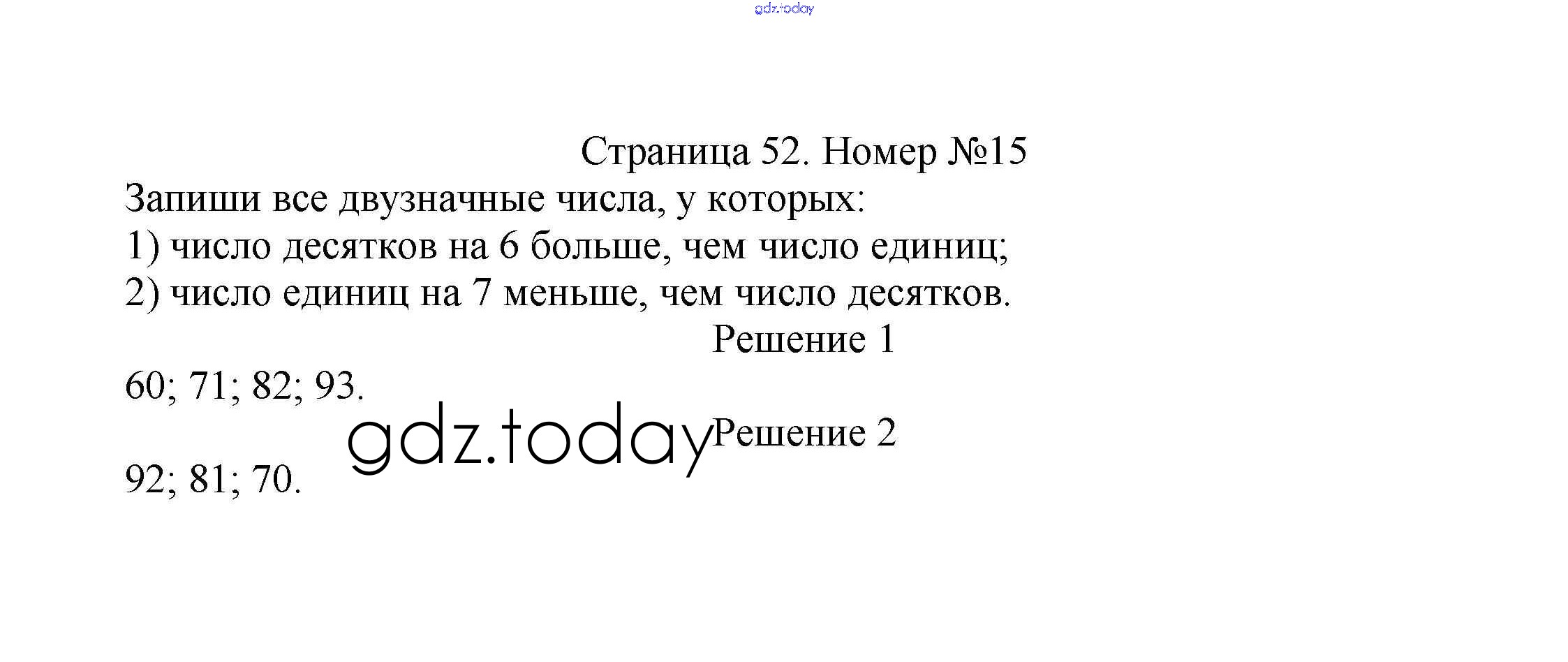 Страница 52. Номер №15

Запиши все двузначные числа, у которых:
1) число десятков на 6 больше, чем число единиц;
2) число единиц на 7 меньше, чем число десятков.

Решение 1

60; 71; 82; 93.

Решение 2

92; 81; 70.

gdz.today